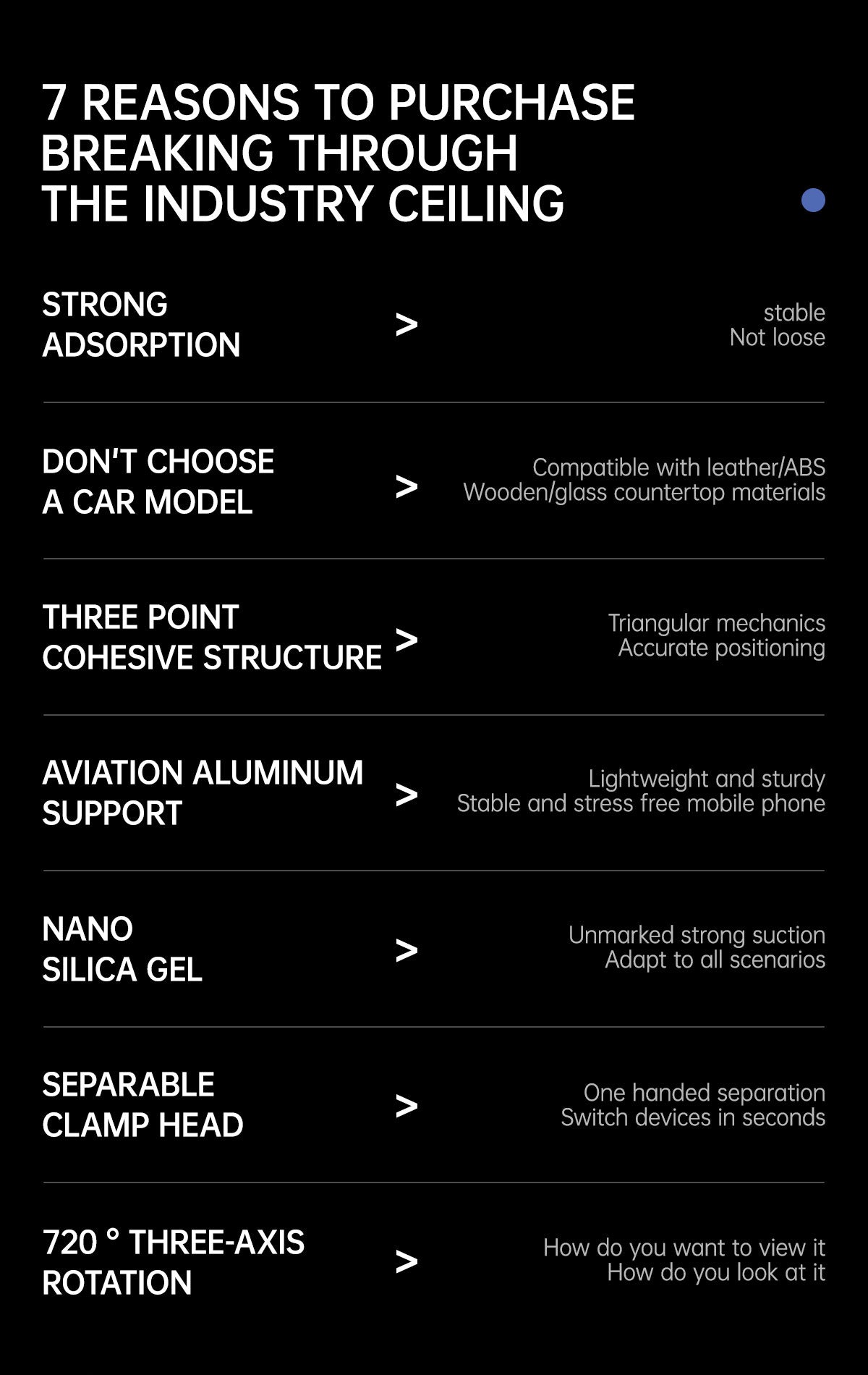 7 REASONS TO PURCHASE
BREAKING THROUGH
THE INDUSTRY CEILING

STRONG ADSORPTION >
stable
Not loose

DON'T CHOOSE A CAR MODEL >
Compatible with leather/ABS
Wooden/glass countertop materials

THREE POINT COHESIVE STRUCTURE >
Triangular mechanics
Accurate positioning

AVIATION ALUMINUM SUPPORT >
Lightweight and sturdy
Stable and stress free mobile phone

NANO SILICA GEL >
Unmarked strong suction
Adapt to all scenarios

SEPARABLE CLAMP HEAD >
One handed separation
Switch devices in seconds

720 ° THREE-AXIS ROTATION >
How do you want to view it
How do you look at it